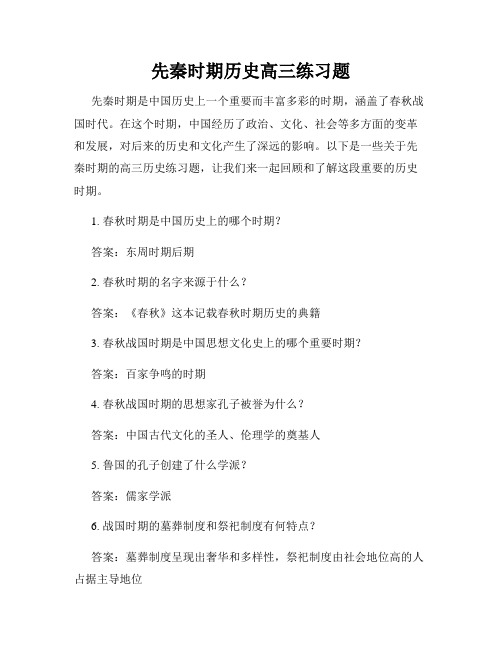 先秦时期历史高三练习题

先秦时期是中国历史上一个重要而丰富多彩的时期，涵盖了春秋战国时代。在这个时期，中国经历了政治、文化、社会等多方面的变革和发展，对后来的历史和文化产生了深远的影响。以下是一些关于先秦时期的高三历史练习题，让我们来一起回顾和了解这段重要的历史时期。

1. 春秋时期是中国历史上的哪个时期？

答案：东周时期后期

2. 春秋时期的名字来源于什么？

答案：《春秋》这本记载春秋时期历史的典籍

3. 春秋战国时期是中国思想文化史上的哪个重要时期？

答案：百家争鸣的时期

4. 春秋战国时期的思想家孔子被誉为什么？

答案：中国古代文化的圣人、伦理学的奠基人

5. 鲁国的孔子创建了什么学派？

答案：儒家学派

6. 战国时期的墓葬制度和祭祀制度有何特点？

答案：墓葬制度呈现出奢华和多样性，祭祀制度由社会地位高的人占据主导地位